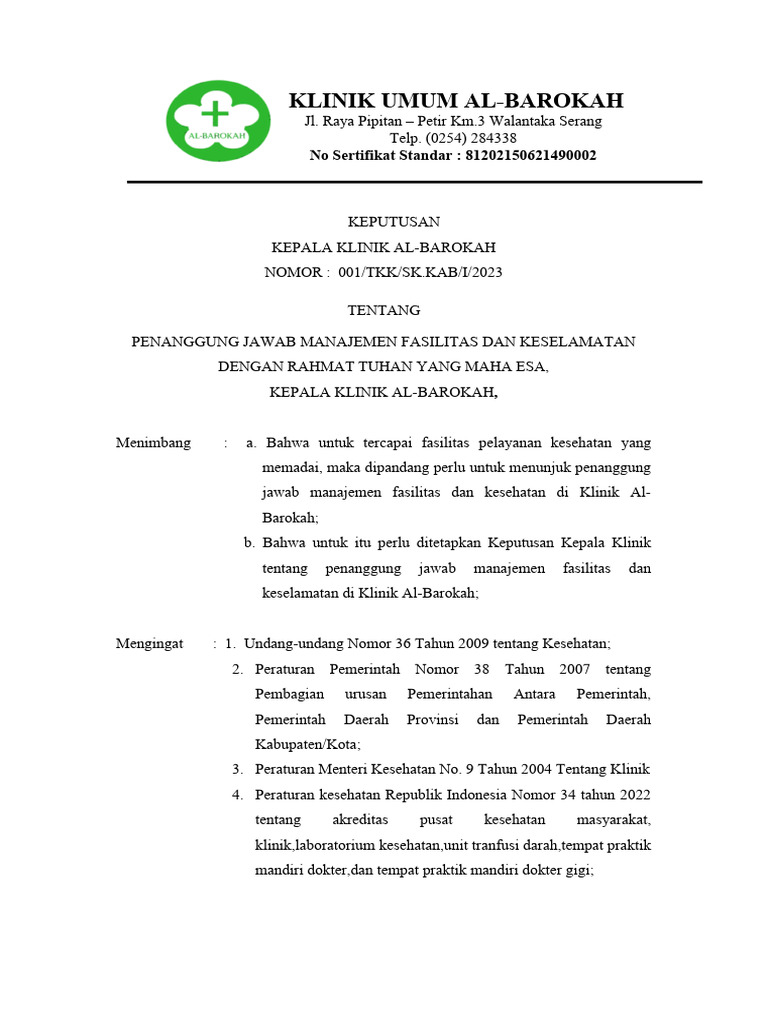 AL-BAROKAH

KLINIK UMUM AL-BAROKAH
Jl. Raya Pipitan – Petir Km.3 Walantaka Serang
Telp. (0254) 284338
No Sertifikat Standar : 81202150621490002

KEPUTUSAN
KEPALA KLINIK AL-BAROKAH
NOMOR : 001/TKK/SK.KAB/I/2023

TENTANG

PENANGGUNG JAWAB MANAJEMEN FASILITAS DAN KESELAMATAN
DENGAN RAHMAT TUHAN YANG MAHA ESA,
KEPALA KLINIK AL-BAROKAH,

Menimbang : a. Bahwa untuk tercapai fasilitas pelayanan kesehatan yang memadai, maka dipandang perlu untuk menunjuk penanggung jawab manajemen fasilitas dan kesehatan di Klinik Al-Barokah;
b. Bahwa untuk itu perlu ditetapkan Keputusan Kepala Klinik tentang penanggung jawab manajemen fasilitas dan keselamatan di Klinik Al-Barokah;

Mengingat : 1. Undang-undang Nomor 36 Tahun 2009 tentang Kesehatan;
2. Peraturan Pemerintah Nomor 38 Tahun 2007 tentang Pembagian urusan Pemerintahan Antara Pemerintah, Pemerintah Daerah Provinsi dan Pemerintah Daerah Kabupaten/Kota;
3. Peraturan Menteri Kesehatan No. 9 Tahun 2004 Tentang Klinik
4. Peraturan kesehatan Republik Indonesia Nomor 34 tahun 2022 tentang akreditas pusat kesehatan masyarakat, klinik,laboratorium kesehatan,unit tranfusi darah,tempat praktik mandiri dokter,dan tempat praktik mandiri dokter gigi;